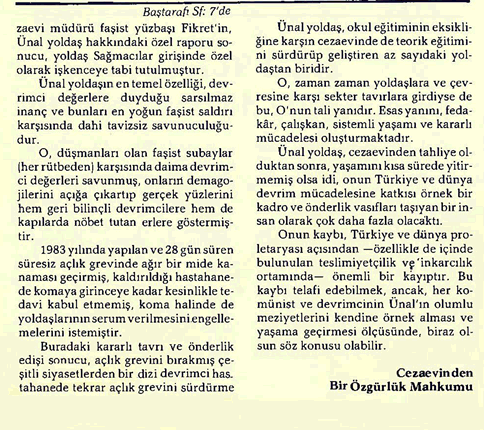 Baştarafı Sf: 7'de

zaevi müdürü faşist yüzbaşı Fikret'in, Ünal yoldaş hakkındaki özel raporu sonucu, yoldaş Sağmacılar girişinde özel olarak işkenceye tabi tutulmuştur.

Ünal yoldaşın en temel özelliği, devrimci değerlere duyduğu sarsılmaz inanç ve bunları en yoğun faşist saldırı karşısında dahi tavizsiz savunuculuğudur.

O, düşmanları olan faşist subaylar (her rütbeden) karşısında daima devrimci değerleri savunmuş, onların demagojilerini açığa çıkartıp gerçek yüzlerini hem geri bilinçli devrimcilere hem de kapılarda nöbet tutan erlere göstermiştir.

1983 yılında yapılan ve 28 gün süren süresiz açlık grevinde ağır bir mide kanaması geçirmiş, kaldırıldığı hastahanede komaya girinceye kadar kesinlikle tedavi kabul etmemiş, koma halinde de yoldaşlarının serum verilmesini engellemelerini istemiştir.

Buradaki kararlı tavrı ve önderlik edişi sonucu, açlık grevini bırakmış çeşitli siyasetlerden bir dizi devrimci hastahanede tekrar açlık grevini sürdürme

Ünal yoldaş, okul eğitiminin eksikliğine karşın cezaevinde de teorik eğitimini sürdürüp geliştiren az sayıdaki yoldaştan biridir.

O, zaman zaman yoldaşlara ve çevresine karşı sekter tavırlara girdiyse de bu, O'nun tali yanıdır. Esas yanını, fedakâr, çalışkan, sistemli yaşamı ve kararlı mücadelesi oluşturmaktadır.

Ünal yoldaş, cezaevinden tahliye olduktan sonra, yaşamını kısa sürede yitirmemiş olsa idi, onun Türkiye ve dünya devrim mücadelesine katkısı örnek bir kadro ve önderlik vasıfları taşıyan bir insan olarak çok daha fazla olacaktı.

Onun kaybı, Türkiye ve dünya proletaryası açısından —özellikle de içinde bulunulan teslimiyetçilik ve inkarcılık ortamında— önemli bir kayıptır. Bu kaybı telafi edebilmek, ancak, her komünist ve devrimcinin Ünal'ın olumlu meziyetlerini kendine örnek alması ve yaşama geçirmesi ölçüsünde, biraz olsun söz konusu olabilir.

Cezaevinden
Bir Özgürlük Mahkumu